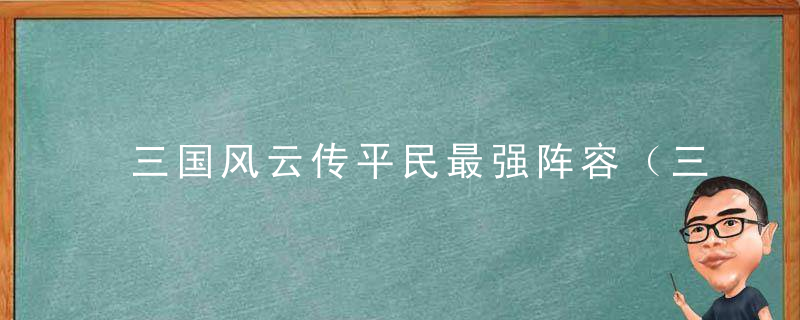 三国风云传平民最强阵容（三